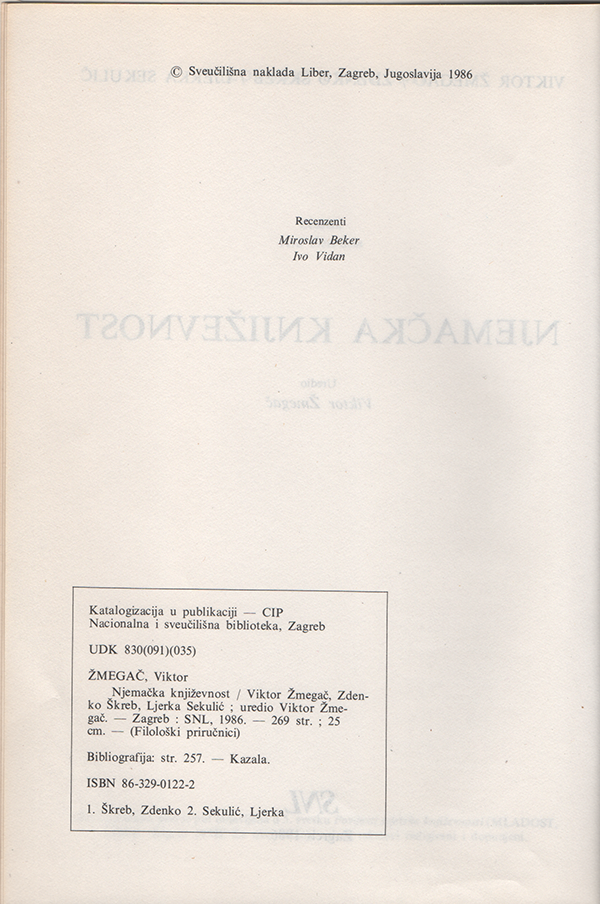 © Sveučilišna naklada Liber, Zagreb, Jugoslavija 1986

Recenzenti
Miroslav Beker
Ivo Vidan

Katalogizacija u publikaciji — CIP
Nacionalna i sveučilišna biblioteka, Zagreb

UDK 830(091)(035)

ŽMEGAČ, Viktor
Njemačka književnost / Viktor Žmegač, Zdenko Škreb, Ljerka Sekulić ; uredio Viktor Žmegač. — Zagreb : SNL, 1986. — 269 str. ; 25 cm. — (Filološki priručnici)

Bibliografija: str. 257. — Kazala.

ISBN 86-329-0122-2

1. Škreb, Zdenko 2. Sekulić, Ljerka